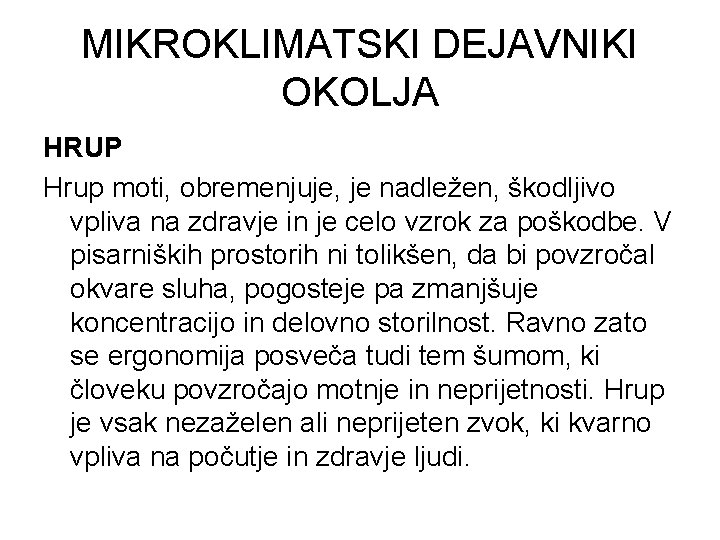 MIKROKLIMATSKI DEJAVNIKI OKOLJA

HRUP

Hrup moti, obremenjuje, je nadležen, škodljivo vpliva na zdravje in je celo vzrok za poškodbe. V pisarniških prostorih ni tolikšen, da bi povzročal okvare sluha, pogosteje pa zmanjšuje koncentracijo in delovno storilnost. Ravno zato se ergonomija posveča tudi tem šumom, ki človeku povzročajo motnje in neprijetnosti. Hrup je vsak nezaželen ali neprijeten zvok, ki kvarno vpliva na počutje in zdravje ljudi.